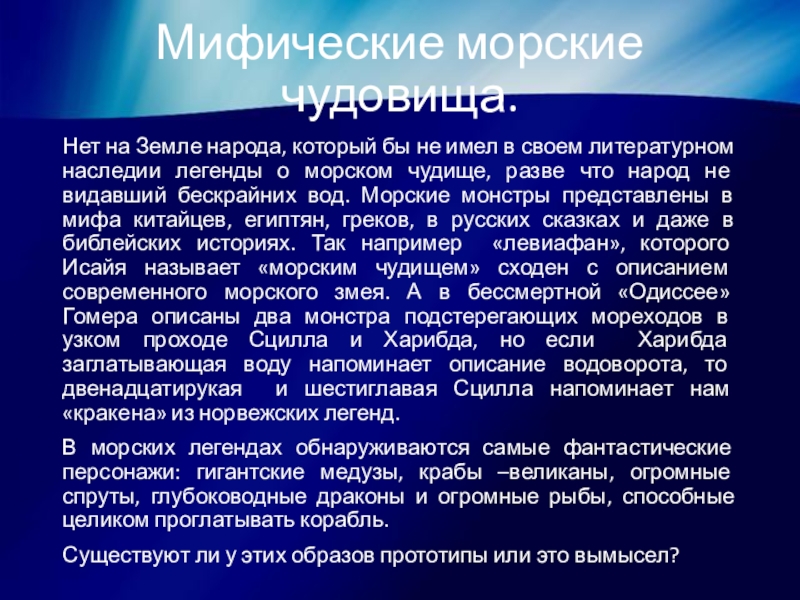 Мифические морские чудовища.

Нет на Земле народа, который бы не имел в своем литературном наследии легенды о морском чудище, разве что народ не видавший бескрайних вод. Морские монстры представлены в мифа китайцев, египтян, греков, в русских сказках и даже в библейских историях. Так например «левиафан», которого Исайя называет «морским чудищем» сходен с описанием современного морского змея. А в бессмертной «Одиссее» Гомера описаны два монстра подстерегающих мореходов в узком проходе Сцилла и Харибда, но если Харибда заглатывающая воду напоминает описание водоворота, то двенадцатирукая и шестиглавая Сцилла напоминает нам «кракена» из норвежских легенд.

В морских легендах обнаруживаются самые фантастические персонажи: гигантские медузы, крабы –великаны, огромные спруты, глубоководные драконы и огромные рыбы, способные целиком проглатывать корабль.

Существуют ли у этих образов прототипы или это вымысел?